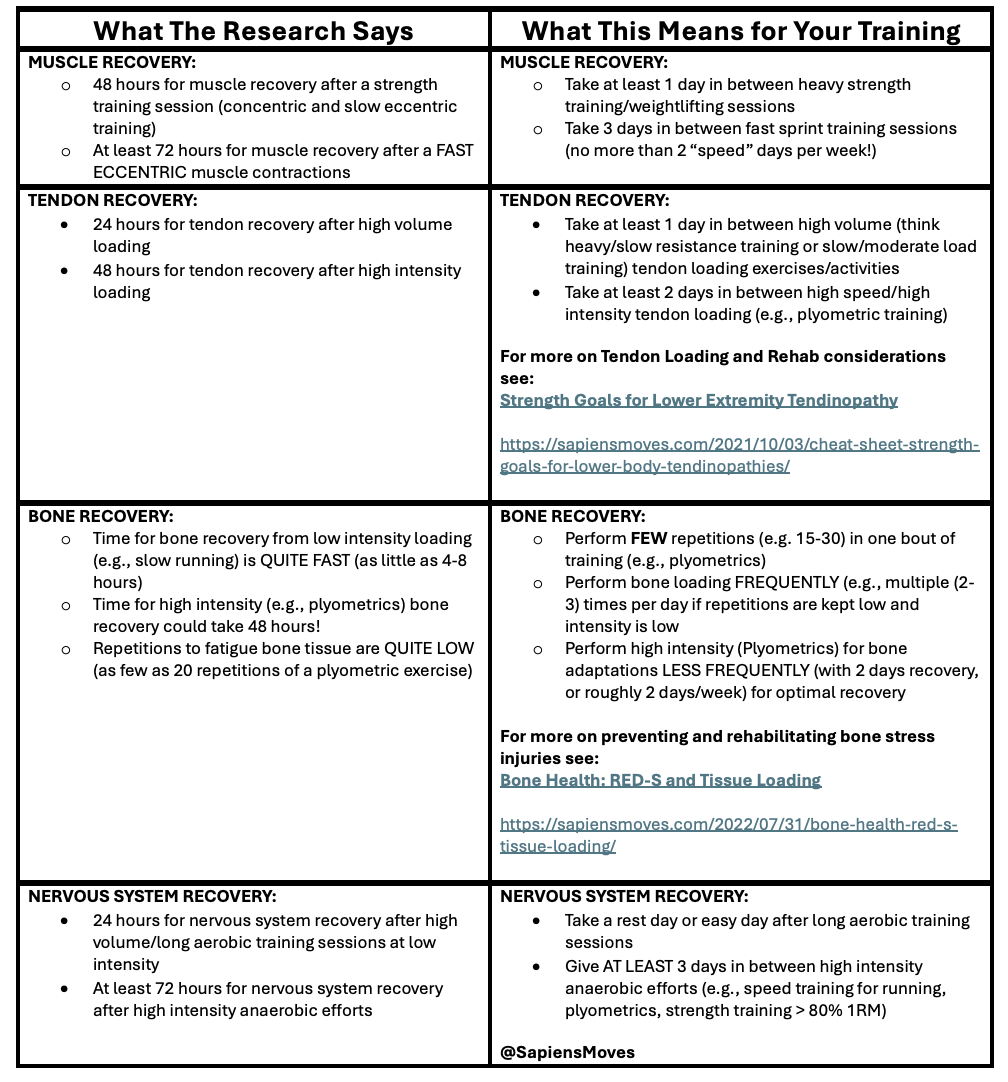 | What The Research Says | What This Means for Your Training |
|---|---|
| MUSCLE RECOVERY:<br>o 48 hours for muscle recovery after a strength training session (concentric and slow eccentric training)<br>o At least 72 hours for muscle recovery after a FAST ECCENTRIC muscle contractions | MUSCLE RECOVERY:<br>o Take at least 1 day in between heavy strength training/weightlifting sessions<br>o Take 3 days in between fast sprint training sessions (no more than 2 “speed” days per week!) |
| TENDON RECOVERY:<br>• 24 hours for tendon recovery after high volume loading<br>• 48 hours for tendon recovery after high intensity loading | TENDON RECOVERY:<br>• Take at least 1 day in between high volume (think heavy/slow resistance training or slow/moderate load training) tendon loading exercises/activities<br>• Take at least 2 days in between high speed/high intensity tendon loading (e.g., plyometric training)<br><br>For more on Tendon Loading and Rehab considerations see:<br>Strength Goals for Lower Extremity Tendinopathy<br><br>https://sapiensmoves.com/2021/10/03/cheat-sheet-strength-goals-for-lower-body-tendinopathies/ |
| BONE RECOVERY:<br>o Time for bone recovery from low intensity loading (e.g., slow running) is QUITE FAST (as little as 4-8 hours)<br>o Time for high intensity (e.g., plyometrics) bone recovery could take 48 hours!<br>o Repetitions to fatigue bone tissue are QUITE LOW (as few as 20 repetitions of a plyometric exercise) | BONE RECOVERY:<br>o Perform FEW repetitions (e.g. 15-30) in one bout of training (e.g., plyometrics)<br>o Perform bone loading FREQUENTLY (e.g., multiple (2-3) times per day if repetitions are kept low and intensity is low<br>o Perform high intensity (Plyometrics) for bone adaptations LESS FREQUENTLY (with 2 days recovery, or roughly 2 days/week) for optimal recovery<br><br>For more on preventing and rehabilitating bone stress injuries see:<br>Bone Health: RED-S and Tissue Loading<br><br>https://sapiensmoves.com/2022/07/31/bone-health-red-s-tissue-loading/ |
| NERVOUS SYSTEM RECOVERY:<br>• 24 hours for nervous system recovery after high volume/long aerobic training sessions at low intensity<br>• At least 72 hours for nervous system recovery after high intensity anaerobic efforts | NERVOUS SYSTEM RECOVERY:<br>• Take a rest day or easy day after long aerobic training sessions<br>• Give AT LEAST 3 days in between high intensity anaerobic efforts (e.g., speed training for running, plyometrics, strength training > 80% 1RM)<br><br>@SapiensMoves |